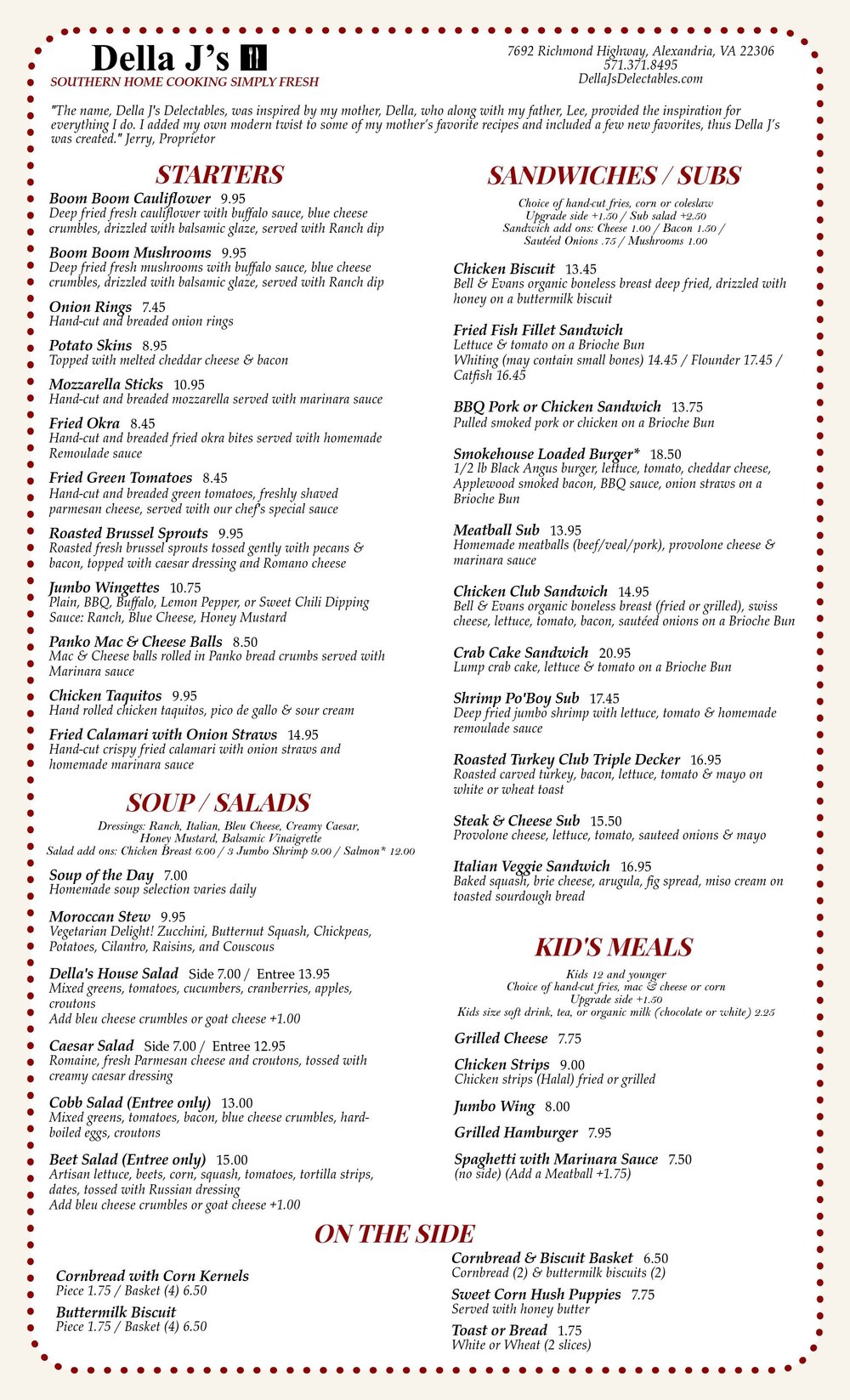 Della J's

SOUTHERN HOME COOKING SIMPLY FRESH

7692 Richmond Highway, Alexandria, VA 22306
571.371.8495
DellaJsDelectables.com

"The name, Della J's Delectables, was inspired by my mother, Della, who along with my father, Lee, provided the inspiration for everything I do. I added my own modern twist to some of my mother's favorite recipes and included a few new favorites, thus Della J's was created." Jerry, Proprietor

STARTERS

Boom Boom Cauliflower 9.95
Deep fried fresh cauliflower with buffalo sauce, blue cheese crumbles, drizzled with balsamic glaze, served with Ranch dip

Boom Boom Mushrooms 9.95
Deep fried fresh mushrooms with buffalo sauce, blue cheese crumbles, drizzled with balsamic glaze, served with Ranch dip

Onion Rings 7.45
Hand-cut and breaded onion rings

Potato Skins 8.95
Topped with melted cheddar cheese & bacon

Mozzarella Sticks 10.95
Hand-cut and breaded mozzarella served with marinara sauce

Fried Okra 8.45
Hand-cut and breaded fried okra bites served with homemade Remoulade sauce

Fried Green Tomatoes 8.45
Hand-cut and breaded green tomatoes, freshly shaved parmesan cheese, served with our chef's special sauce

Roasted Brussel Sprouts 9.95
Roasted fresh brussel sprouts tossed gently with pecans & bacon, topped with caesar dressing and Romano cheese

Jumbo Wingettes 10.75
Plain, BBQ, Buffalo, Lemon Pepper, or Sweet Chili Dipping Sauce: Ranch, Blue Cheese, Honey Mustard

Panko Mac & Cheese Balls 8.50
Mac & Cheese balls rolled in Panko bread crumbs served with Marinara sauce

Chicken Taquitos 9.95
Hand rolled chicken taquitos, pico de gallo & sour cream

Fried Calamari with Onion Straws 14.95
Hand-cut crispy fried calamari with onion straws and homemade marinara sauce

SOUP / SALADS

Dressings: Ranch, Italian, Bleu Cheese, Creamy Caesar, Honey Mustard, Balsamic Vinaigrette
Salad add ons: Chicken Breast 6.00 / 3 Jumbo Shrimp 9.00 / Salmon* 12.00

Soup of the Day 7.00
Homemade soup selection varies daily

Moroccan Stew 9.95
Vegetarian Delight! Zucchini, Butternut Squash, Chickpeas, Potatoes, Cilantro, Raisins, and Couscous

Della's House Salad Side 7.00 / Entree 13.95
Mixed greens, tomatoes, cucumbers, cranberries, apples, croutons
Add bleu cheese crumbles or goat cheese +1.00

Caesar Salad Side 7.00 / Entree 12.95
Romaine, fresh Parmesan cheese and croutons, tossed with creamy caesar dressing

Cobb Salad (Entree only) 13.00
Mixed greens, tomatoes, bacon, blue cheese crumbles, hard-boiled eggs, croutons

Beet Salad (Entree only) 15.00
Artisan lettuce, beets, corn, squash, tomatoes, tortilla strips, dates, tossed with Russian dressing
Add bleu cheese crumbles or goat cheese +1.00

SANDWICHES / SUBS

Choice of hand-cut fries, corn or coleslaw
Upgrade side +1.50 / Sub salad +2.50
Sandwich add ons: Cheese 1.00 / Bacon 1.50 / Sautéed Onions .75 / Mushrooms 1.00

Chicken Biscuit 13.45
Bell & Evans organic boneless breast deep fried, drizzled with honey on a buttermilk biscuit

Fried Fish Fillet Sandwich
Lettuce & tomato on a Brioche Bun
Whiting (may contain small bones) 14.45 / Flounder 17.45 / Catfish 16.45

BBQ Pork or Chicken Sandwich 13.75
Pulled smoked pork or chicken on a Brioche Bun

Smokehouse Loaded Burger* 18.50
1/2 lb Black Angus burger, lettuce, tomato, cheddar cheese, Applewood smoked bacon, BBQ sauce, onion straws on a Brioche Bun

Meatball Sub 13.95
Homemade meatballs (beef/veal/pork), provolone cheese & marinara sauce

Chicken Club Sandwich 14.95
Bell & Evans organic boneless breast (fried or grilled), swiss cheese, lettuce, tomato, bacon, sautéed onions on a Brioche Bun

Crab Cake Sandwich 20.95
Lump crab cake, lettuce & tomato on a Brioche Bun

Shrimp Po'Boy Sub 17.45
Deep fried jumbo shrimp with lettuce, tomato & homemade remoulade sauce

Roasted Turkey Club Triple Decker 16.95
Roasted carved turkey, bacon, lettuce, tomato & mayo on white or wheat toast

Steak & Cheese Sub 15.50
Provolone cheese, lettuce, tomato, sauteed onions & mayo

Italian Veggie Sandwich 16.95
Baked squash, brie cheese, arugula, fig spread, miso cream on toasted sourdough bread

KID'S MEALS

Kids 12 and younger
Choice of hand-cut fries, mac & cheese or corn
Upgrade side +1.50
Kids size soft drink, tea, or organic milk (chocolate or white) 2.25

Grilled Cheese 7.75

Chicken Strips 9.00
Chicken strips (Halal) fried or grilled

Jumbo Wing 8.00

Grilled Hamburger 7.95

Spaghetti with Marinara Sauce 7.50
(no side) (Add a Meatball +1.75)

ON THE SIDE

Cornbread with Corn Kernels
Piece 1.75 / Basket (4) 6.50

Buttermilk Biscuit
Piece 1.75 / Basket (4) 6.50

Cornbread & Biscuit Basket 6.50
Cornbread (2) & buttermilk biscuits (2)

Sweet Corn Hush Puppies 7.75
Served with honey butter

Toast or Bread 1.75
White or Wheat (2 slices)